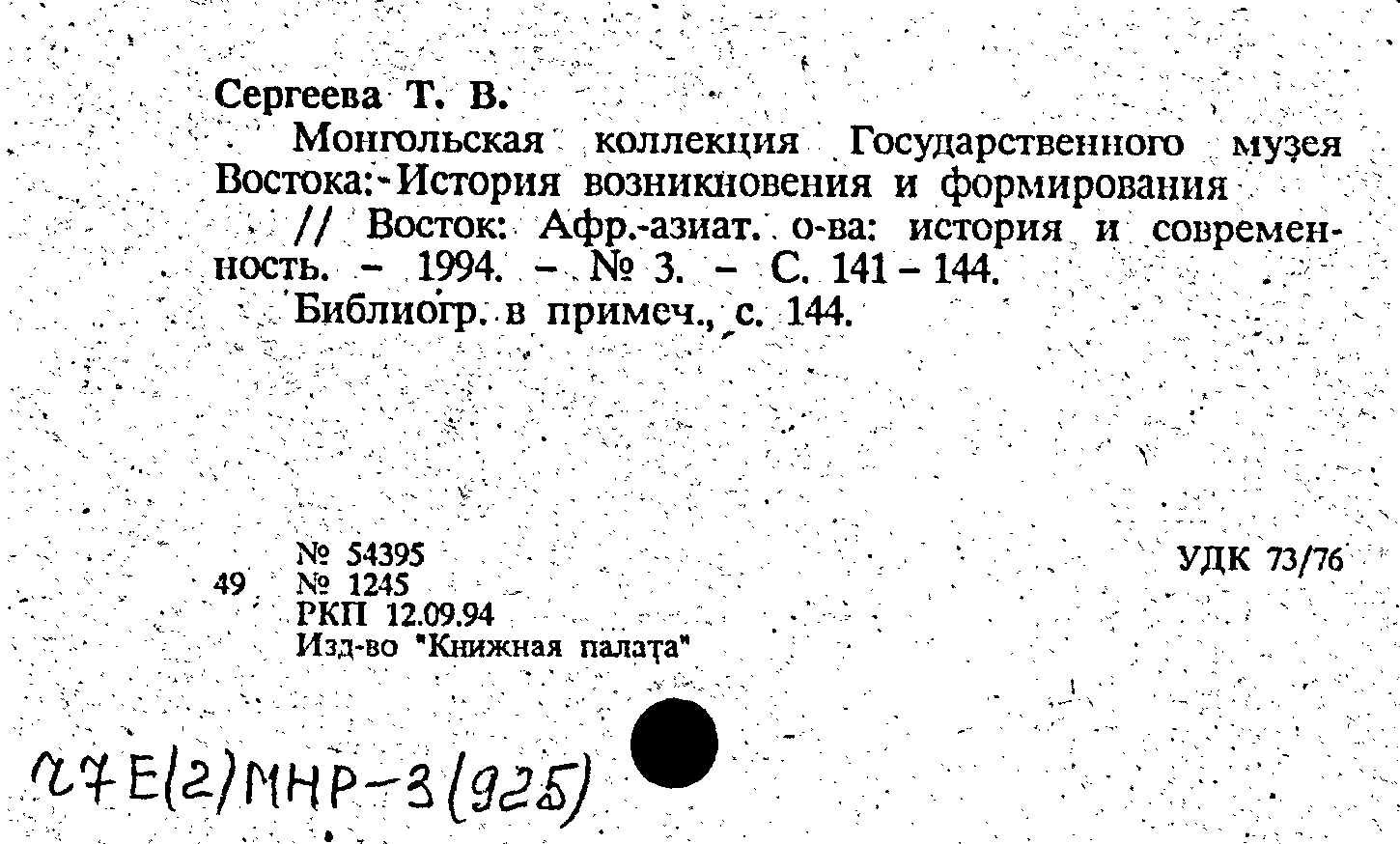 Сергеева Т. В.

Монгольская коллекция Государственного музея Востока: История возникновения и формирования // Восток: Афр.-азиат. о-ва: история и современность. – 1994. – № 3. – С. 141 – 144.

Библиогр. в примеч., с. 144.

49 № 54395
№ 1245
РКП 12.09.94
Изд-во "Книжная палата"

УДК 73/76

27 Е(2)МНР-3(925)